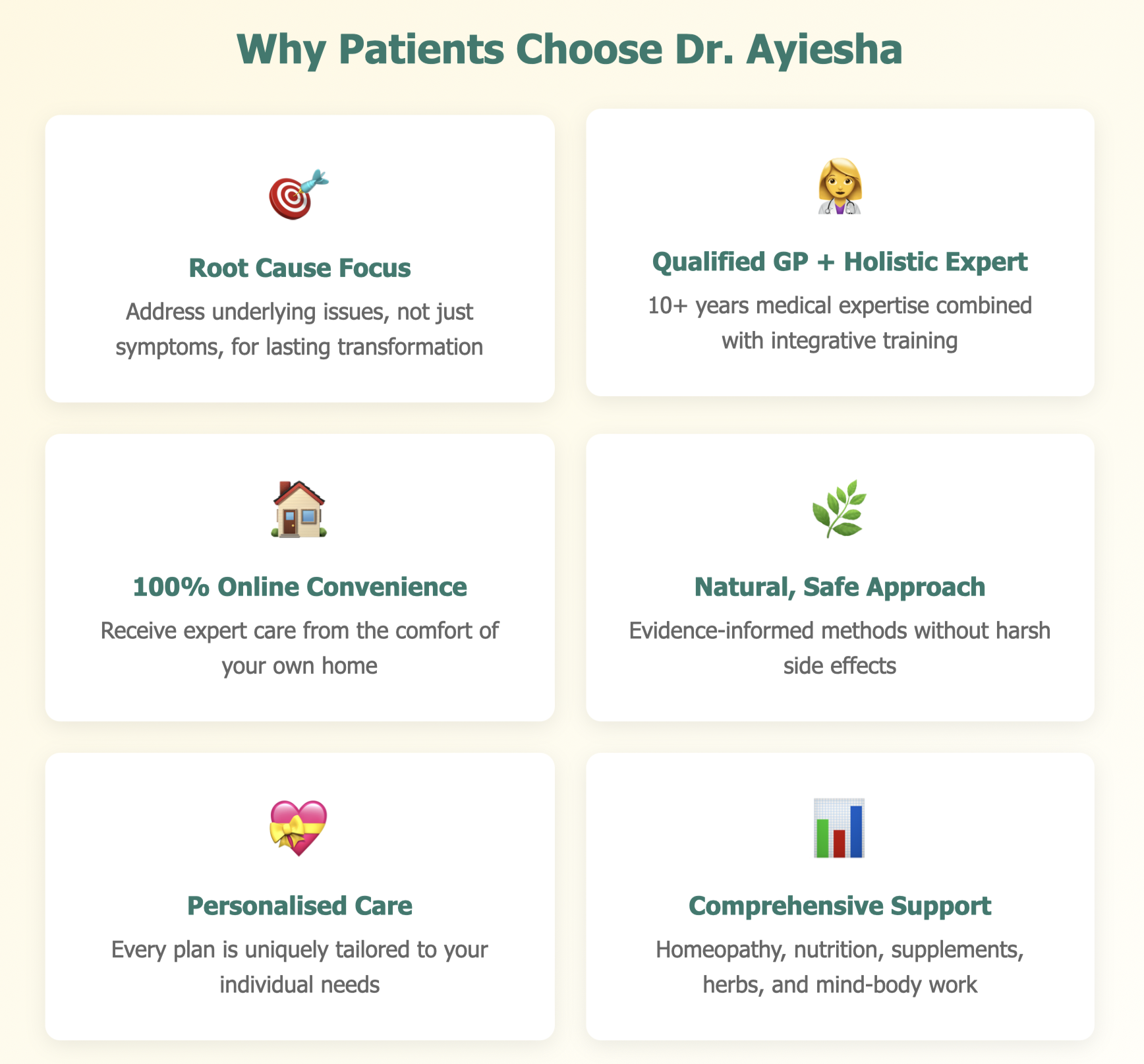 Why Patients Choose Dr. Ayiesha

Root Cause Focus

Address underlying issues, not just symptoms, for lasting transformation

Qualified GP + Holistic Expert

10+ years medical expertise combined with integrative training

100% Online Convenience

Receive expert care from the comfort of your own home

Natural, Safe Approach

Evidence-informed methods without harsh side effects

Personalised Care

Every plan is uniquely tailored to your individual needs

Comprehensive Support

Homeopathy, nutrition, supplements, herbs, and mind-body work